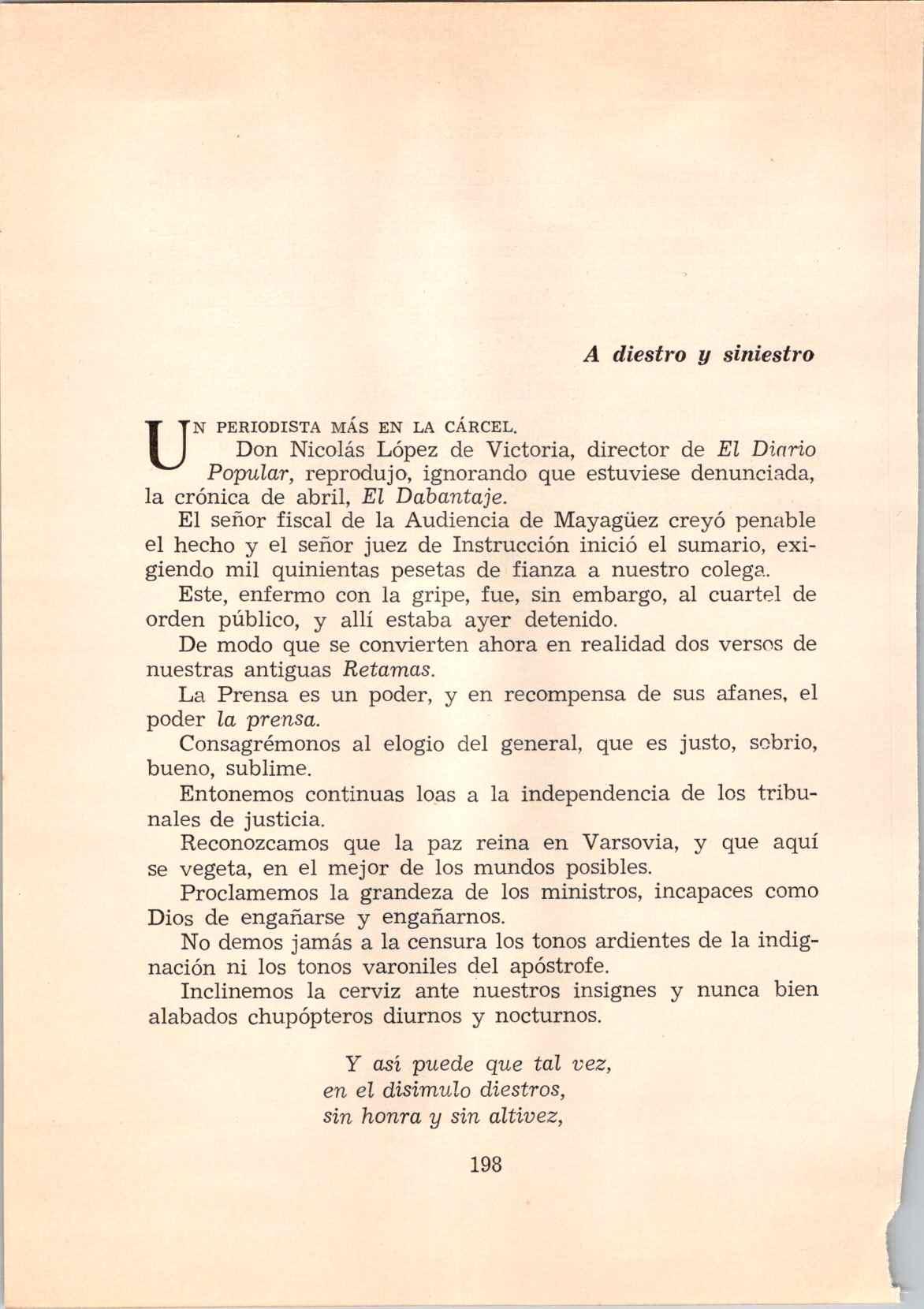 A diestro y siniestro

UN PERIODISTA MÁS EN LA CÁRCEL.

Don Nicolás López de Victoria, director de El Diario Popular, reprodujo, ignorando que estuviese denunciada, la crónica de abril, El Dabantaje.

El señor fiscal de la Audiencia de Mayagüez creyó penable el hecho y el señor juez de Instrucción inició el sumario, exigiendo mil quinientas pesetas de fianza a nuestro colega.

Este, enfermo con la gripe, fue, sin embargo, al cuartel de orden público, y allí estaba ayer detenido.

De modo que se convierten ahora en realidad dos versos de nuestras antiguas Retamas.

La Prensa es un poder, y en recompensa de sus afanes, el poder la prensa.

Consagrémonos al elogio del general, que es justo, sobrio, bueno, sublime.

Entonemos continuas loas a la independencia de los tribunales de justicia.

Reconozcamos que la paz reina en Varsovia, y que aquí se vegeta, en el mejor de los mundos posibles.

Proclamemos la grandeza de los ministros, incapaces como Dios de engañarse y engañarnos.

No demos jamás a la censura los tonos ardientes de la indignación ni los tonos varoniles del apóstrofe.

Inclinemos la cerviz ante nuestros insignes y nunca bien alabados chupópteros diurnos y nocturnos.

Y así puede que tal vez,
en el disimulo diestros,
sin honra y sin altivez,

198